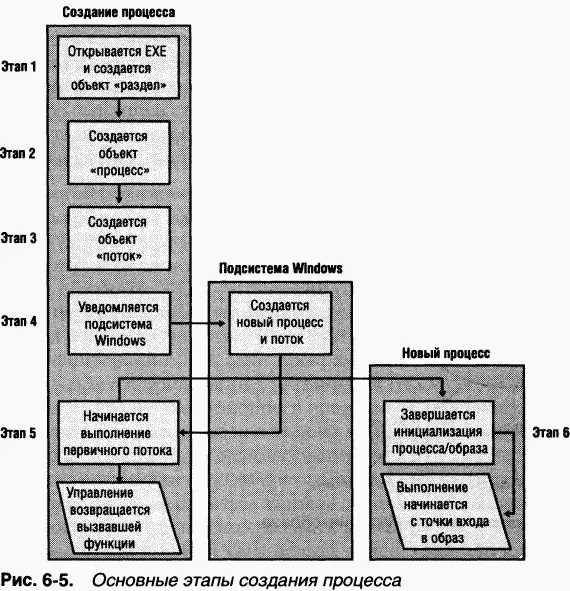 Создание процесса

Этап 1

Открывается EXE и создается объект «раздел»

Этап 2

Создается объект «процесс»

Этап 3

Создается объект «поток»

Этап 4

Уведомляется подсистема Windows

Этап 5

Начинается выполнение первичного потока

Управление возвращается вызвавшей функции

Подсистема Windows

Создается новый процесс и поток

Новый процесс

Завершается инициализация процесса/образа

Этап 6

Выполнение начинается с точки входа в образ

Рис. 6-5. Основные этапы создания процесса